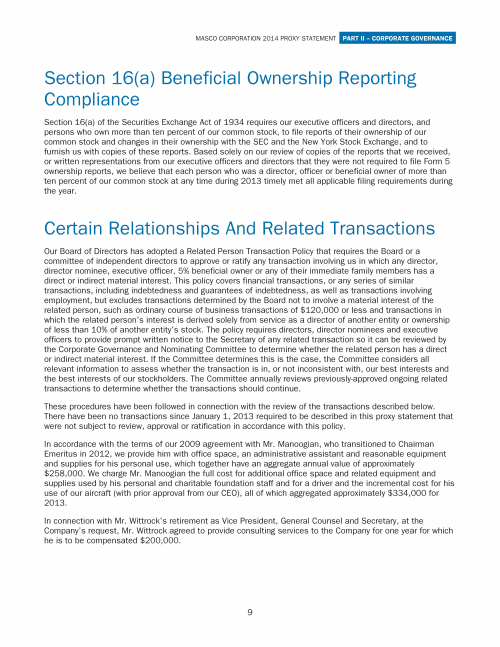 MASCO CORPORATION 2014 PROXY STATEMENT PART II – CORPORATE GOVERNANCE

Section 16(a) Beneficial Ownership Reporting Compliance

Section 16(a) of the Securities Exchange Act of 1934 requires our executive officers and directors, and persons who own more than ten percent of our common stock, to file reports of their ownership of our common stock and changes in their ownership with the SEC and the New York Stock Exchange, and to furnish us with copies of these reports. Based solely on our review of copies of the reports that we received, or written representations from our executive officers and directors that they were not required to file Form 5 ownership reports, we believe that each person who was a director, officer or beneficial owner of more than ten percent of our common stock at any time during 2013 timely met all applicable filing requirements during the year.

Certain Relationships And Related Transactions

Our Board of Directors has adopted a Related Person Transaction Policy that requires the Board or a committee of independent directors to approve or ratify any transaction involving us in which any director, director nominee, executive officer, 5% beneficial owner or any of their immediate family members has a direct or indirect material interest. This policy covers financial transactions, or any series of similar transactions, including indebtedness and guarantees of indebtedness, as well as transactions involving employment, but excludes transactions determined by the Board not to involve a material interest of the related person, such as ordinary course of business transactions of $120,000 or less and transactions in which the related person's interest is derived solely from service as a director of another entity or ownership of less than 10% of another entity's stock. The policy requires directors, director nominees and executive officers to provide prompt written notice to the Secretary of any related transaction so it can be reviewed by the Corporate Governance and Nominating Committee to determine whether the related person has a direct or indirect material interest. If the Committee determines this is the case, the Committee considers all relevant information to assess whether the transaction is in, or not inconsistent with, our best interests and the best interests of our stockholders. The Committee annually reviews previously-approved ongoing related transactions to determine whether the transactions should continue.

These procedures have been followed in connection with the review of the transactions described below. There have been no transactions since January 1, 2013 required to be described in this proxy statement that were not subject to review, approval or ratification in accordance with this policy.

In accordance with the terms of our 2009 agreement with Mr. Manoogian, who transitioned to Chairman Emeritus in 2012, we provide him with office space, an administrative assistant and reasonable equipment and supplies for his personal use, which together have an aggregate annual value of approximately $258,000. We charge Mr. Manoogian the full cost for additional office space and related equipment and supplies used by his personal and charitable foundation staff and for a driver and the incremental cost for his use of our aircraft (with prior approval from our CEO), all of which aggregated approximately $334,000 for 2013.

In connection with Mr. Wittrock's retirement as Vice President, General Counsel and Secretary, at the Company's request, Mr. Wittrock agreed to provide consulting services to the Company for one year for which he is to be compensated $200,000.

9